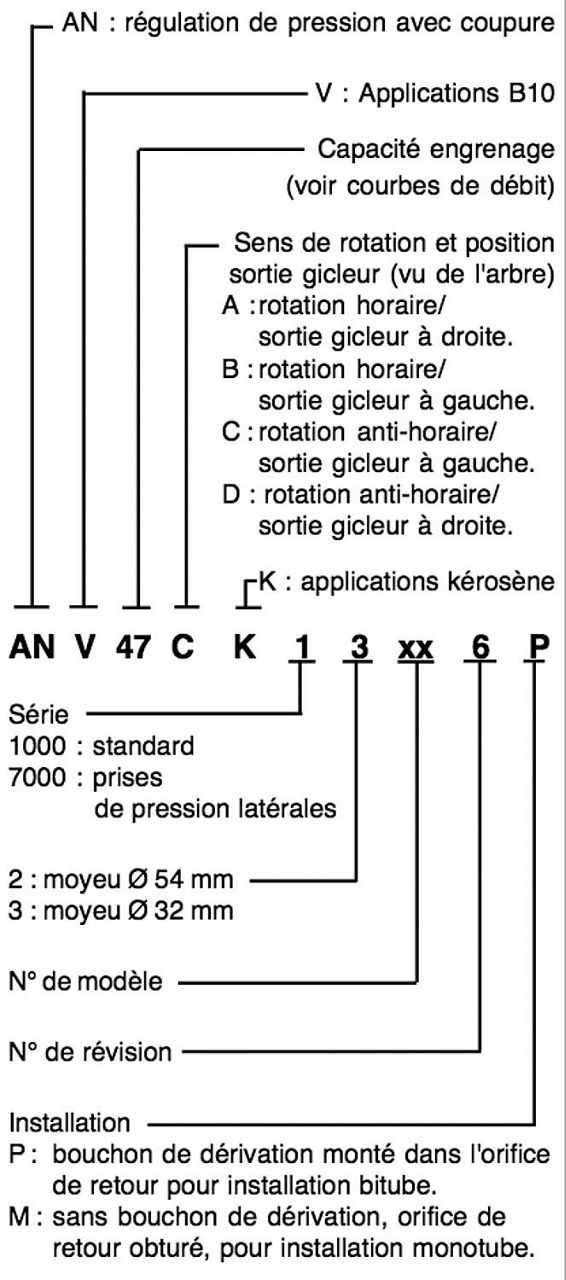 AN : régulation de pression avec coupure

V : Applications B10

Capacité engrenage
(voir courbes de débit)

Sens de rotation et position sortie gicleur (vu de l'arbre)
A : rotation horaire/ sortie gicleur à droite.
B : rotation horaire/ sortie gicleur à gauche.
C : rotation anti-horaire/ sortie gicleur à gauche.
D : rotation anti-horaire/ sortie gicleur à droite.

K : applications kérosène

AN V 47 C K 1 3 xx 6 P

Série
1000 : standard
7000 : prises de pression latérales

2 : moyeu Ø 54 mm
3 : moyeu Ø 32 mm

N° de modèle

N° de révision

Installation
P : bouchon de dérivation monté dans l'orifice de retour pour installation bitube.
M : sans bouchon de dérivation, orifice de retour obturé, pour installation monotube.